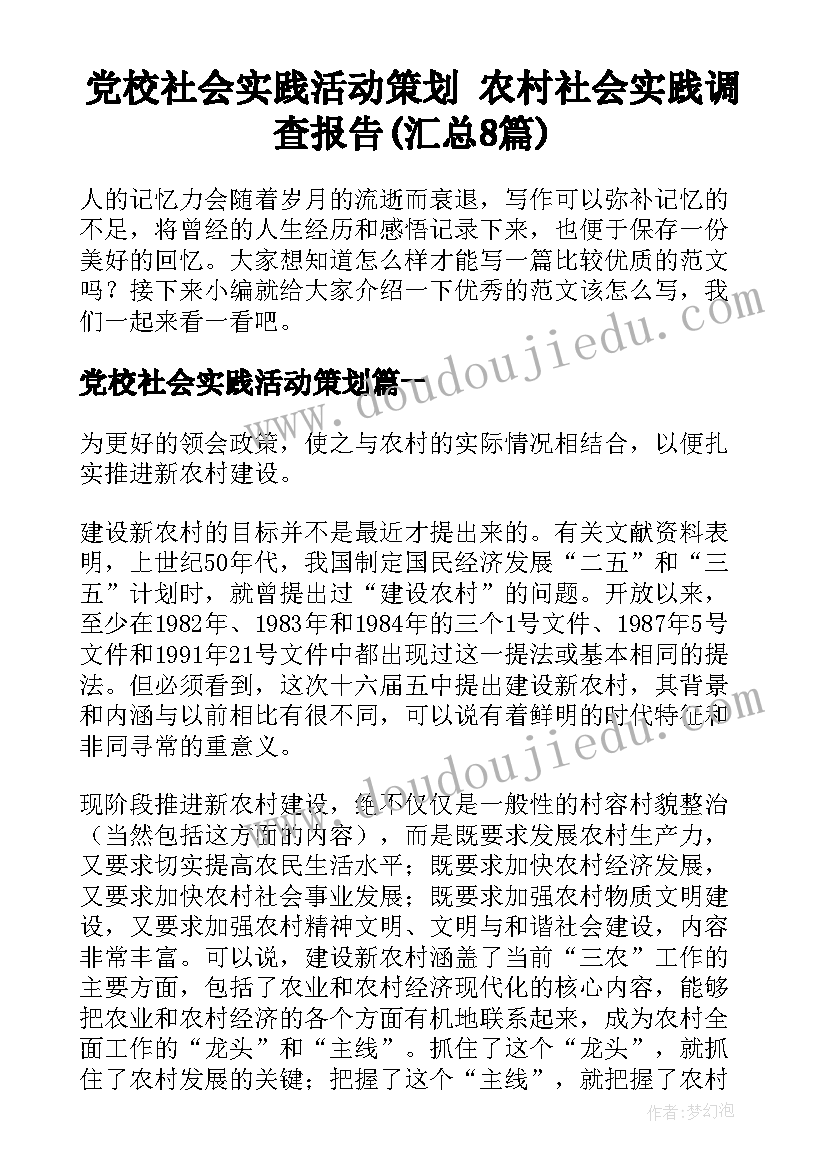 党校社会实践活动策划 农村社会实践调查报告(汇总8篇)

人的记忆力会随着岁月的流逝而衰退，写作可以弥补记忆的不足，将曾经的人生经历和感悟记录下来，也便于保存一份美好的回忆。大家想知道怎么样才能写一篇比较优质的范文吗？接下来小编就给大家介绍一下优秀的范文该怎么写，我们一起来看一看吧。

党校社会实践活动策划篇一

为更好的领会政策，使之与农村的实际情况相结合，以便扎实推进新农村建设。

建设新农村的目标并不是最近才提出来的。有关文献资料表明，上世纪50年代，我国制定国民经济发展“二五”和“三五”计划时，就曾提出过“建设农村”的问题。开放以来，至少在1982年、1983年和1984年的三个1号文件、1987年5号文件和1991年21号文件中都出现过这一提法或基本相同的提法。但必须看到，这次十六届五中提出建设新农村，其背景和内涵与以前相比有很不同，可以说有着鲜明的时代特征和非同寻常的重意义。

现阶段推进新农村建设，绝不仅仅是一般性的村容村貌整治（当然包括这方面的内容），而是既要求发展农村生产力，又要求切实提高农民生活水平；既要求加快农村经济发展，又要求加快农村社会事业发展；既要求加强农村物质文明建设，又要求加强农村精神文明、文明与和谐社会建设，内容非常丰富。可以说，建设新农村涵盖了当前“三农”工作的主要方面，包括了农业和农村经济现代化的核心内容，能够把农业和农村经济的各个方面有机地联系起来，成为农村全面工作的“龙头”和“主线”。抓住了这个“龙头”，就抓住了农村发展的关键；把握了这个“主线”，就把握了农村

www.doudoujiedu.com

www.doudoujiedu.com

作者：梦幻泡